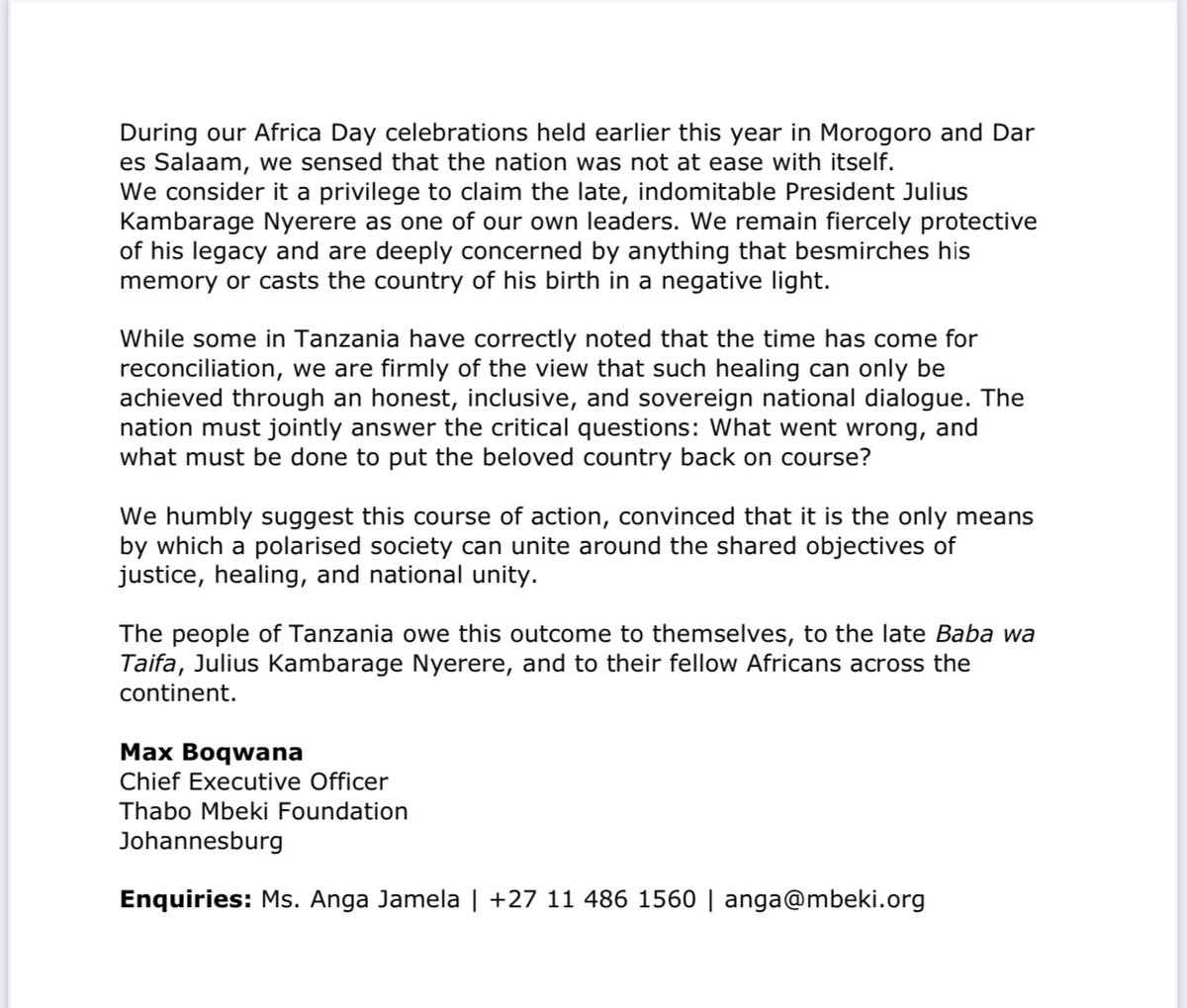 During our Africa Day celebrations held earlier this year in Morogoro and Dar es Salaam, we sensed that the nation was not at ease with itself.
We consider it a privilege to claim the late, indomitable President Julius Kambarage Nyerere as one of our own leaders. We remain fiercely protective of his legacy and are deeply concerned by anything that besmirches his memory or casts the country of his birth in a negative light.

While some in Tanzania have correctly noted that the time has come for reconciliation, we are firmly of the view that such healing can only be achieved through an honest, inclusive, and sovereign national dialogue. The nation must jointly answer the critical questions: What went wrong, and what must be done to put the beloved country back on course?

We humbly suggest this course of action, convinced that it is the only means by which a polarised society can unite around the shared objectives of justice, healing, and national unity.

The people of Tanzania owe this outcome to themselves, to the late Baba wa Taifa, Julius Kambarage Nyerere, and to their fellow Africans across the continent.

Max Boqwana
Chief Executive Officer
Thabo Mbeki Foundation
Johannesburg

Enquiries: Ms. Anga Jamela | +27 11 486 1560 | anga@mbeki.org